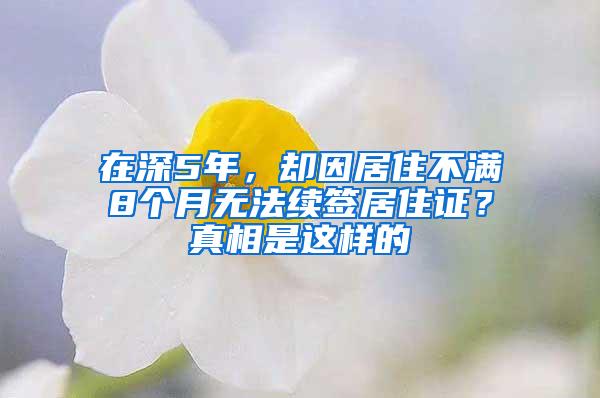 在深5年，却因居住不满8个月无法续签居住证？真相是这样的